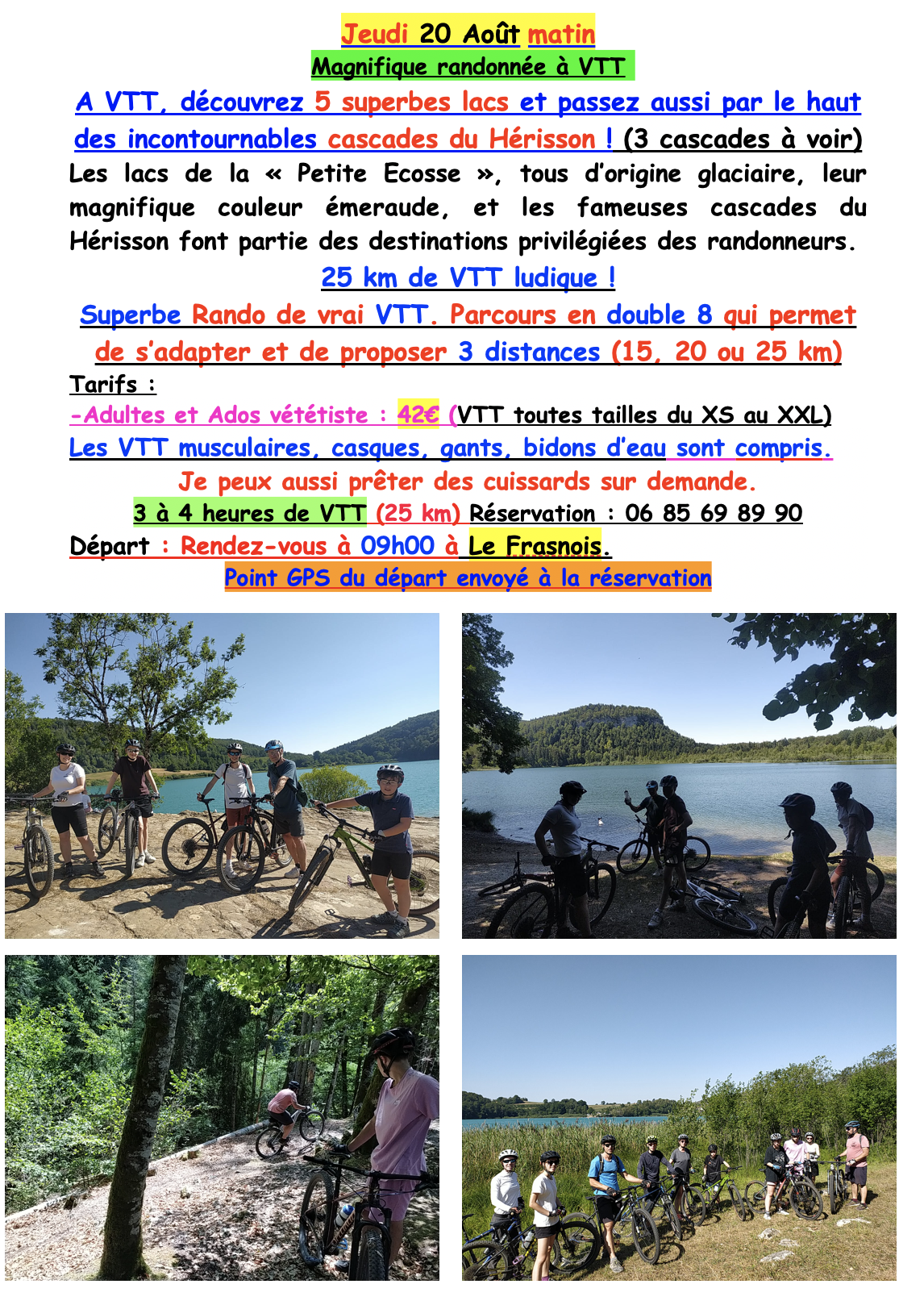 Jeudi 20 Août matin

Magnifique randonnée à VTT

A VTT, découvrez 5 superbes lacs et passez aussi par le haut des incontournables cascades du Hérisson ! (3 cascades à voir)

Les lacs de la « Petite Ecosse », tous d'origine glaciaire, leur magnifique couleur émeraude, et les fameuses cascades du Hérisson font partie des destinations privilégiées des randonneurs.

25 km de VTT ludique !

Superbe Rando de vrai VTT. Parcours en double 8 qui permet de s'adapter et de proposer 3 distances (15, 20 ou 25 km)

Tarifs :

-Adultes et Ados vététiste : 42€ (VTT toutes tailles du XS au XXL)

Les VTT musculaires, casques, gants, bidons d'eau sont compris.

Je peux aussi prêter des cuissards sur demande.

3 à 4 heures de VTT (25 km) Réservation : 06 85 69 89 90

Départ : Rendez-vous à 09h00 à Le Frasnois.

Point GPS du départ envoyé à la réservation